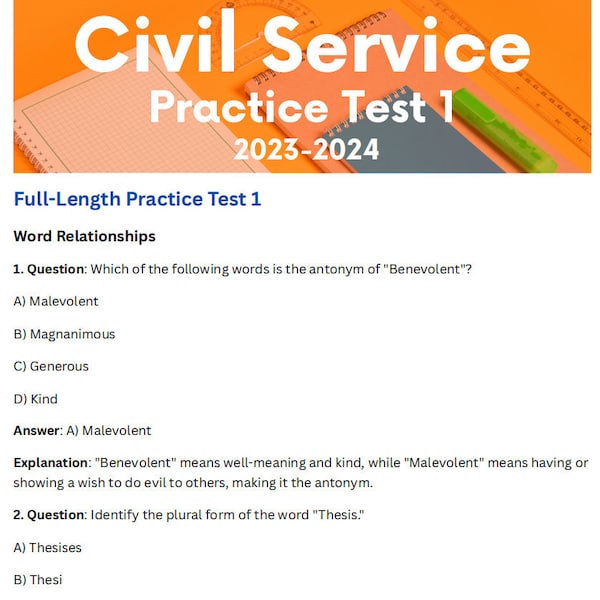 Civil Service
Practice Test 1
2023-2024

Full-Length Practice Test 1

Word Relationships

1. Question: Which of the following words is the antonym of "Benevolent"?

A) Malevolent

B) Magnanimous

C) Generous

D) Kind

Answer: A) Malevolent

Explanation: "Benevolent" means well-meaning and kind, while "Malevolent" means having or showing a wish to do evil to others, making it the antonym.

2. Question: Identify the plural form of the word "Thesis."

A) Thesises

B) Thesi